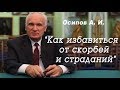 Осипов А. И.

"Как избавиться от скорбей и страданий"